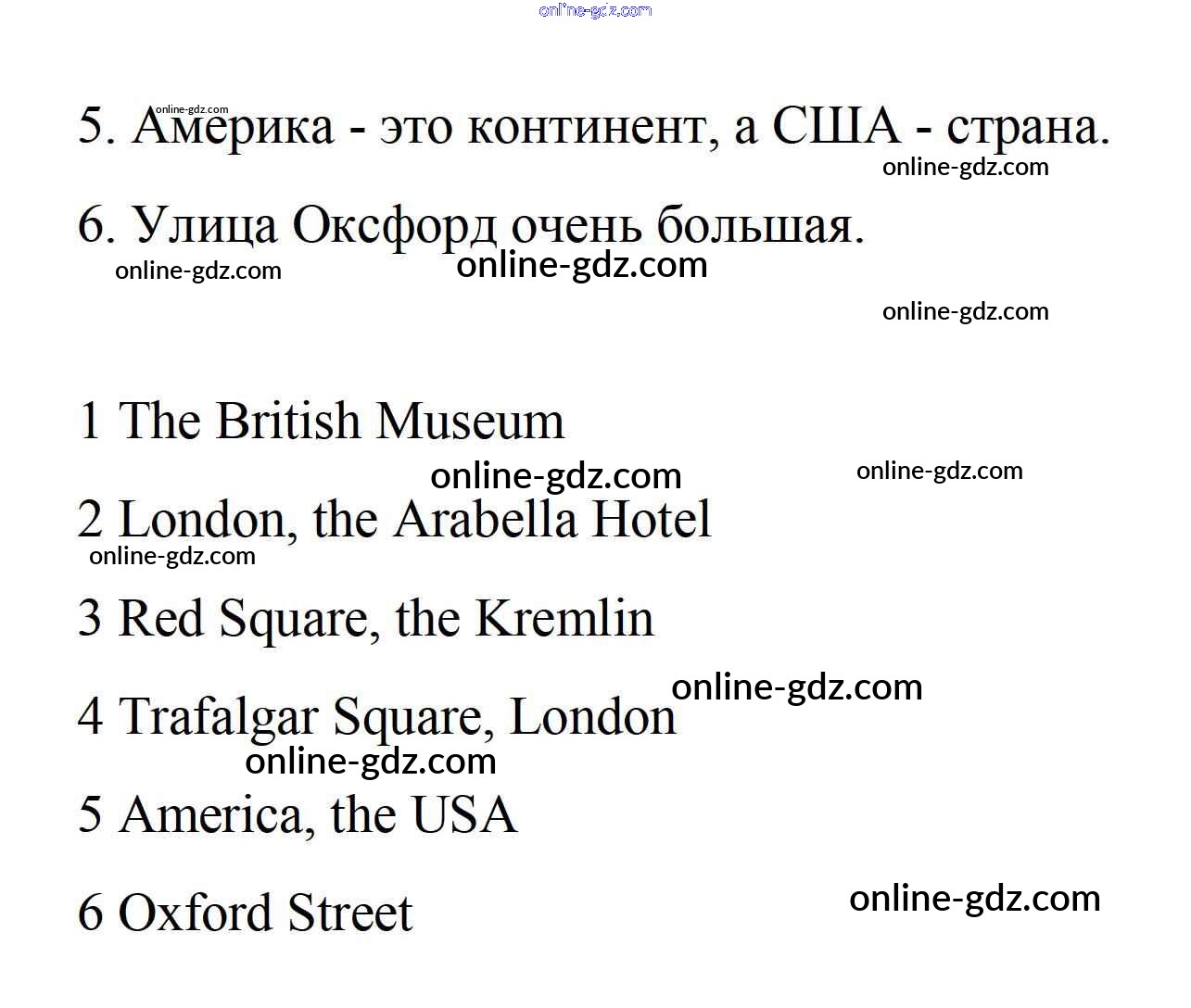 5. Америка - это континент, а США - страна.

6. Улица Оксфорд очень большая.

1 The British Museum

2 London, the Arabella Hotel

3 Red Square, the Kremlin

4 Trafalgar Square, London

5 America, the USA

6 Oxford Street

online-gdz.com